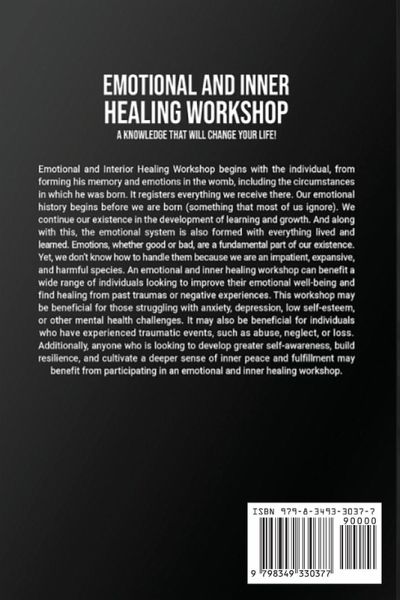 EMOTIONAL AND INNER HEALING WORKSHOP

A KNOWLEDGE THAT WILL CHANGE YOUR LIFE!

Emotional and Interior Healing Workshop begins with the individual, from forming his memory and emotions in the womb, including the circumstances in which he was born. It registers everything we receive there. Our emotional history begins before we are born (something that most of us ignore). We continue our existence in the development of learning and growth. And along with this, the emotional system is also formed with everything lived and learned. Emotions, whether good or bad, are a fundamental part of our existence. Yet, we don't know how to handle them because we are an impatient, expansive, and harmful species. An emotional and inner healing workshop can benefit a wide range of individuals looking to improve their emotional well-being and find healing from past traumas or negative experiences. This workshop may be beneficial for those struggling with anxiety, depression, low self-esteem, or other mental health challenges. It may also be beneficial for individuals who have experienced traumatic events, such as abuse, neglect, or loss. Additionally, anyone who is looking to develop greater self-awareness, build resilience, and cultivate a deeper sense of inner peace and fulfillment may benefit from participating in an emotional and inner healing workshop.

ISBN 979-8-3493-3037-7

90000

9 798349 330377